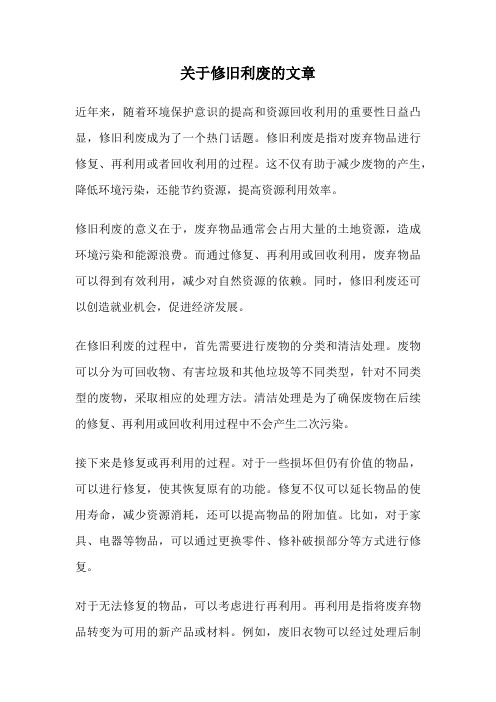 关于修旧利废的文章

近年来，随着环境保护意识的提高和资源回收利用的重要性日益凸显，修旧利废成为了一个热门话题。修旧利废是指对废弃物品进行修复、再利用或者回收利用的过程。这不仅有助于减少废物的产生，降低环境污染，还能节约资源，提高资源利用效率。

修旧利废的意义在于，废弃物品通常会占用大量的土地资源，造成环境污染和能源浪费。而通过修复、再利用或回收利用，废弃物品可以得到有效利用，减少对自然资源的依赖。同时，修旧利废还可以创造就业机会，促进经济发展。

在修旧利废的过程中，首先需要进行废物的分类和清洁处理。废物可以分为可回收物、有害垃圾和其他垃圾等不同类型，针对不同类型的废物，采取相应的处理方法。清洁处理是为了确保废物在后续的修复、再利用或回收利用过程中不会产生二次污染。

接下来是修复或再利用的过程。对于一些损坏但仍有价值的物品，可以进行修复，使其恢复原有的功能。修复不仅可以延长物品的使用寿命，减少资源消耗，还可以提高物品的附加值。比如，对于家具、电器等物品，可以通过更换零件、修补破损部分等方式进行修复。

对于无法修复的物品，可以考虑进行再利用。再利用是指将废弃物品转变为可用的新产品或材料。例如，废旧衣物可以经过处理后制